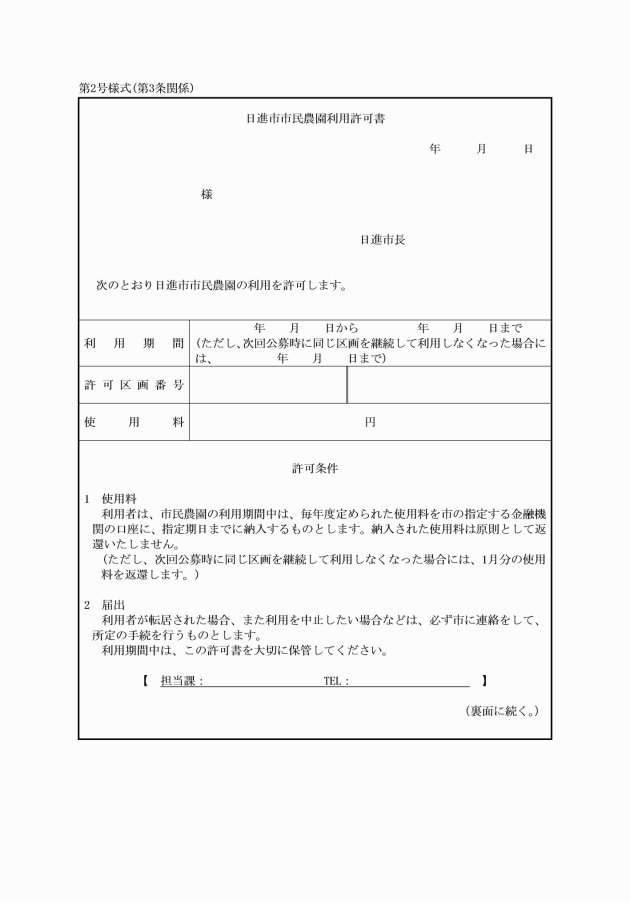 第2号様式(第3条関係)

日進市市民農園利用許可書

年　月　日

様

日進市長

次のとおり日進市市民農園の利用を許可します。

| 利用期間 | 年　月　日から　年　月　日まで (ただし、次回公募時に同じ区画を継続して利用しなくなった場合には、　年　月　日まで) | |
|---|---|---|
| 許可区画番号 | | |
| 使用料 | 円 | |

許可条件

1　使用料
利用者は、市民農園の利用期間中は、毎年度定められた使用料を市の指定する金融機関の口座に、指定期日までに納入するものとします。納入された使用料は原則として返還いたしません。
(ただし、次回公募時に同じ区画を継続して利用しなくなった場合には、1月分の使用料を返還します。)

2　届出
利用者が転居された場合、また利用を中止したい場合などは、必ず市に連絡をして、所定の手続を行うものとします。
利用期間中は、この許可書を大切に保管してください。

【　担当課：　TEL：　】

(裏面に続く。)